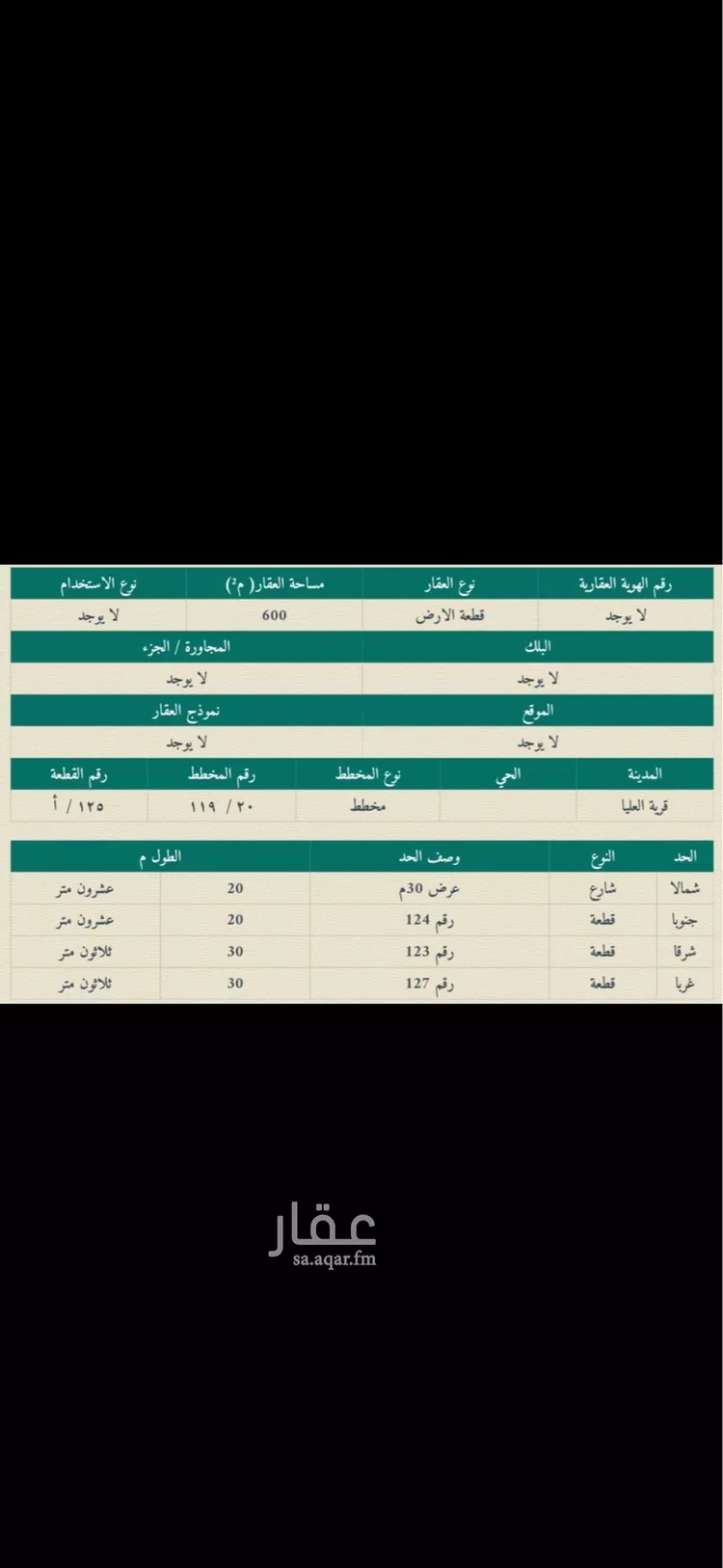 | رقم الهوية العقارية | نوع العقار | مساحة العقار( م²) | نوع الاستخدام |
|---|---|---|---|
| لا يوجد | قطعة الارض | 600 | لا يوجد |

| البلك | المجاورة / الجزء |
|---|---|
| لا يوجد | لا يوجد |

| الموقع | نموذج العقار |
|---|---|
| لا يوجد | لا يوجد |

| المدينة | الحي | نوع المخطط | رقم المخطط | رقم القطعة |
|---|---|---|---|---|
| قرية العليا | | مخطط | ٢٠ / ١١٩ | ١٢٥ / أ |

| الحد | النوع | وصف الحد | الطول م | |
|---|---|---|---|---|
| شمالا | شارع | عرض 30م | 20 | عشرون متر |
| جنوبا | قطعة | رقم 124 | 20 | عشرون متر |
| شرقا | قطعة | رقم 123 | 30 | ثلاثون متر |
| غربا | قطعة | رقم 127 | 30 | ثلاثون متر |

عقار
sa.aqar.fm